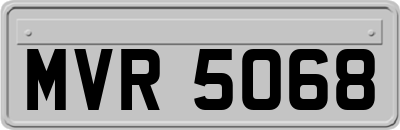 MVR 5068